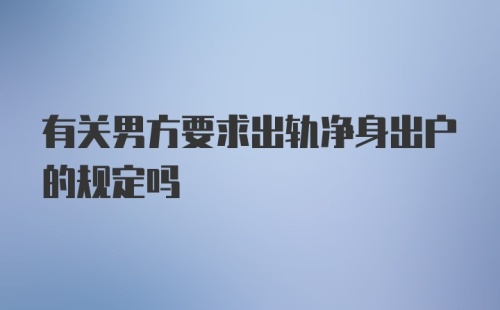 有关男方要求出轨净身出户的规定吗